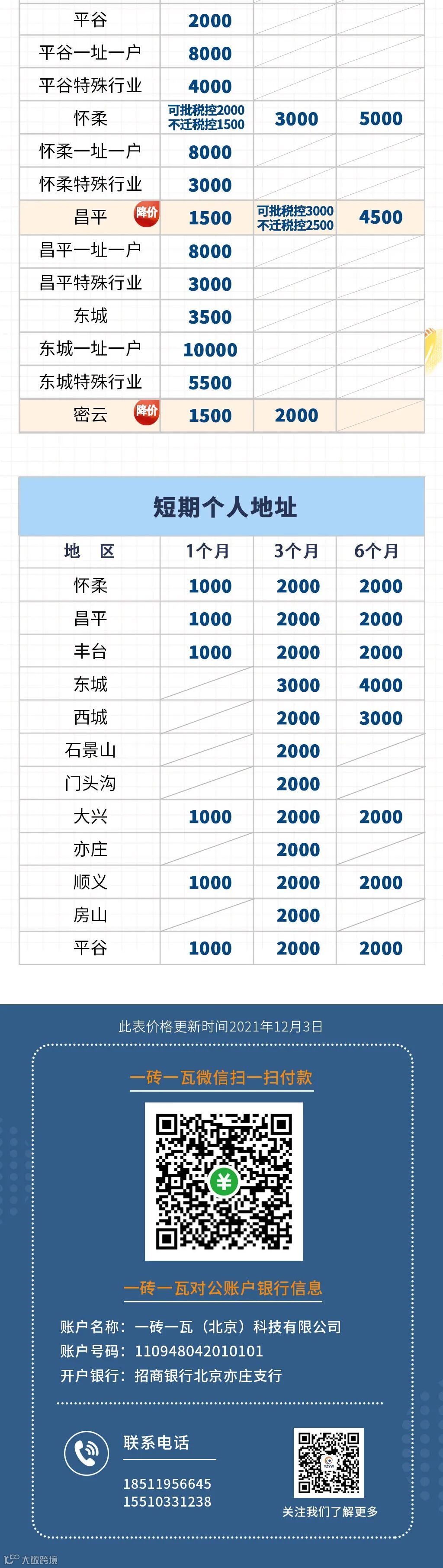 | 平谷 | 2000 | | |
|---|---|---|---|
| 平谷一址一户 | 8000 | | |
| 平谷特殊行业 | 4000 | | |
| 怀柔 | 可批税控2000 不迁税控1500 | 3000 | 5000 |
| 怀柔一址一户 | 8000 | | |
| 怀柔特殊行业 | 3000 | | |
| 昌平 降价 | 1500 | 可批税控3000 不迁税控2500 | 4500 |
| 昌平一址一户 | 8000 | | |
| 昌平特殊行业 | 3000 | | |
| 东城 | 3500 | | |
| 东城一址一户 | 10000 | | |
| 东城特殊行业 | 5500 | | |
| 密云 降价 | 1500 | 2000 | |

短期个人地址

| 地 区 | 1个月 | 3个月 | 6个月 |
|---|---|---|---|
| 怀柔 | 1000 | 2000 | 2000 |
| 昌平 | 1000 | 2000 | 2000 |
| 丰台 | 1000 | 2000 | 2000 |
| 东城 | | 3000 | 4000 |
| 西城 | | 2000 | 3000 |
| 石景山 | | 2000 | |
| 门头沟 | | 2000 | |
| 大兴 | 1000 | 2000 | 2000 |
| 亦庄 | | 2000 | |
| 顺义 | 1000 | 2000 | 2000 |
| 房山 | | 2000 | |
| 平谷 | 1000 | 2000 | 2000 |

此表价格更新时间2021年12月3日

一砖一瓦微信扫一扫付款

一砖一瓦对公账户银行信息

账户名称：一砖一瓦（北京）科技有限公司
账户号码：110948042010101
开户银行：招商银行北京亦庄支行

联系电话
18511956645
15510331238

关注我们了解更多

大数跨境